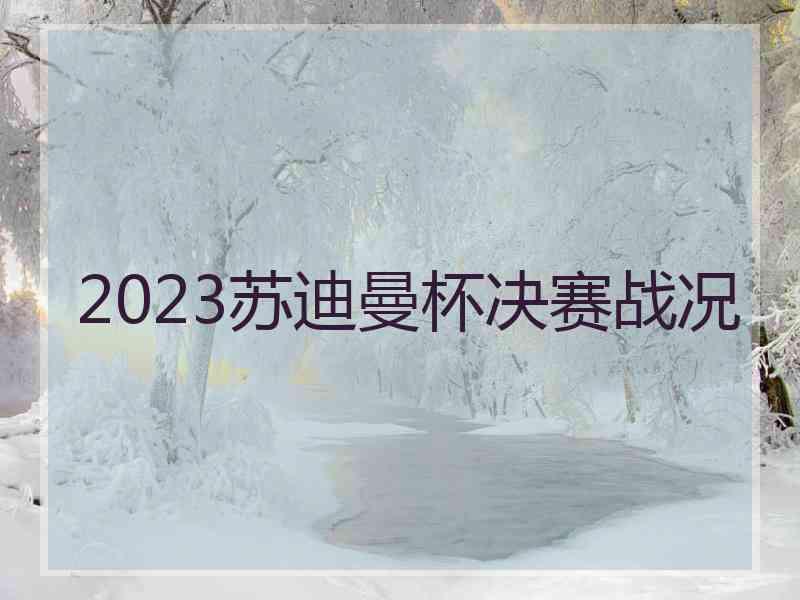 2023苏迪曼杯决赛战况